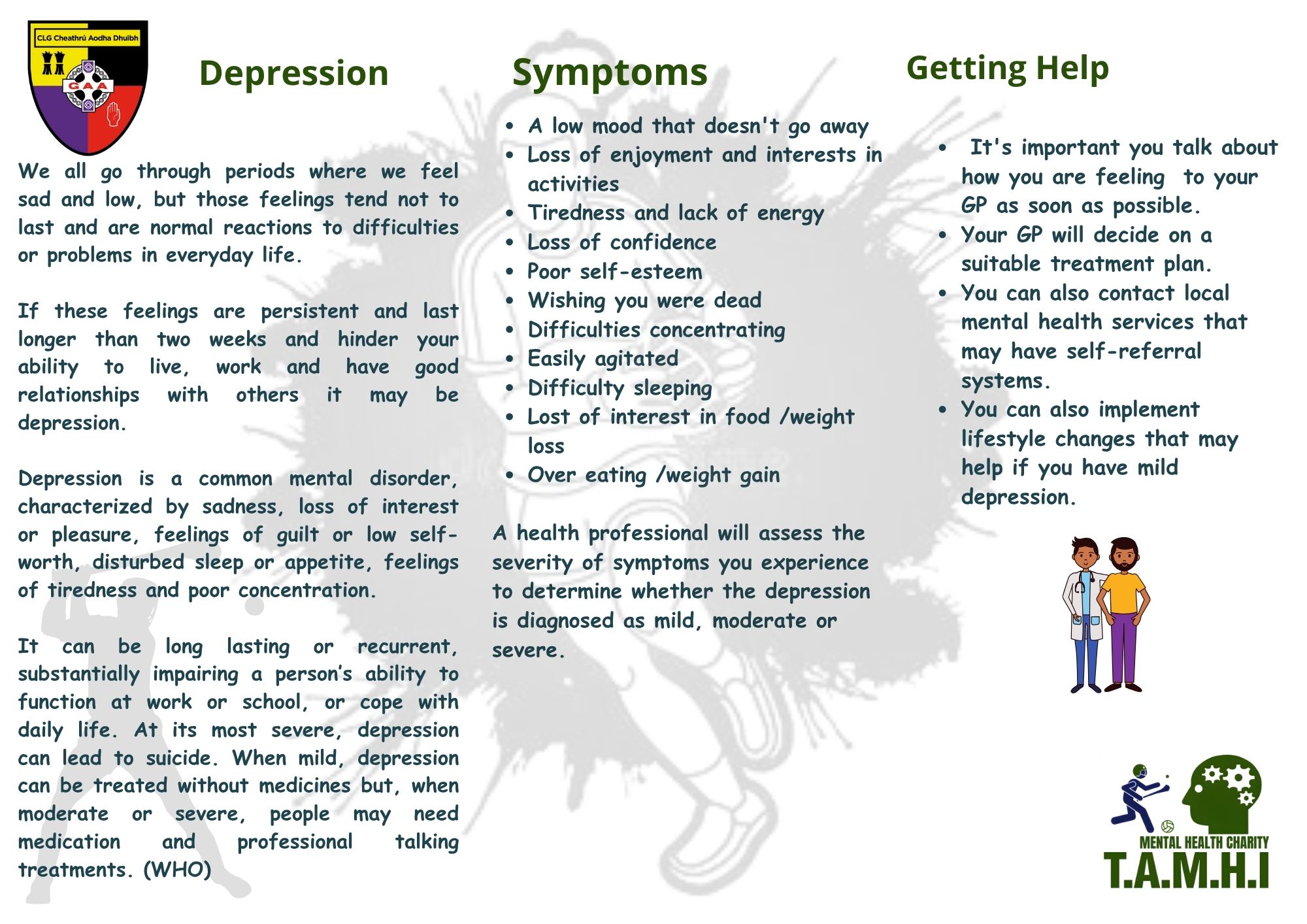 CLG Cheathrú Aodha Dhuibh

GAA

Depression

We all go through periods where we feel sad and low, but those feelings tend not to last and are normal reactions to difficulties or problems in everyday life.

If these feelings are persistent and last longer than two weeks and hinder your ability to live, work and have good relationships with others it may be depression.

Depression is a common mental disorder, characterized by sadness, loss of interest or pleasure, feelings of guilt or low self-worth, disturbed sleep or appetite, feelings of tiredness and poor concentration.

It can be long lasting or recurrent, substantially impairing a person's ability to function at work or school, or cope with daily life. At its most severe, depression can lead to suicide. When mild, depression can be treated without medicines but, when moderate or severe, people may need medication and professional talking treatments. (WHO)

Symptoms

- A low mood that doesn't go away
- Loss of enjoyment and interests in activities
- Tiredness and lack of energy
- Loss of confidence
- Poor self-esteem
- Wishing you were dead
- Difficulties concentrating
- Easily agitated
- Difficulty sleeping
- Lost of interest in food /weight loss
- Over eating /weight gain

A health professional will assess the severity of symptoms you experience to determine whether the depression is diagnosed as mild, moderate or severe.

Getting Help

- It's important you talk about how you are feeling to your GP as soon as possible.
- Your GP will decide on a suitable treatment plan.
- You can also contact local mental health services that may have self-referral systems.
- You can also implement lifestyle changes that may help if you have mild depression.

MENTAL HEALTH CHARITY
T.A.M.H.I